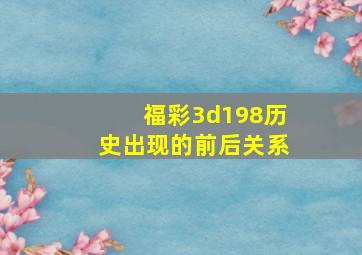 福彩3d198历史出现的前后关系